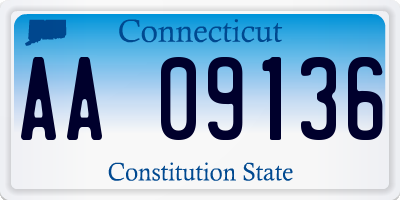 Connecticut

AA 09136

Constitution State